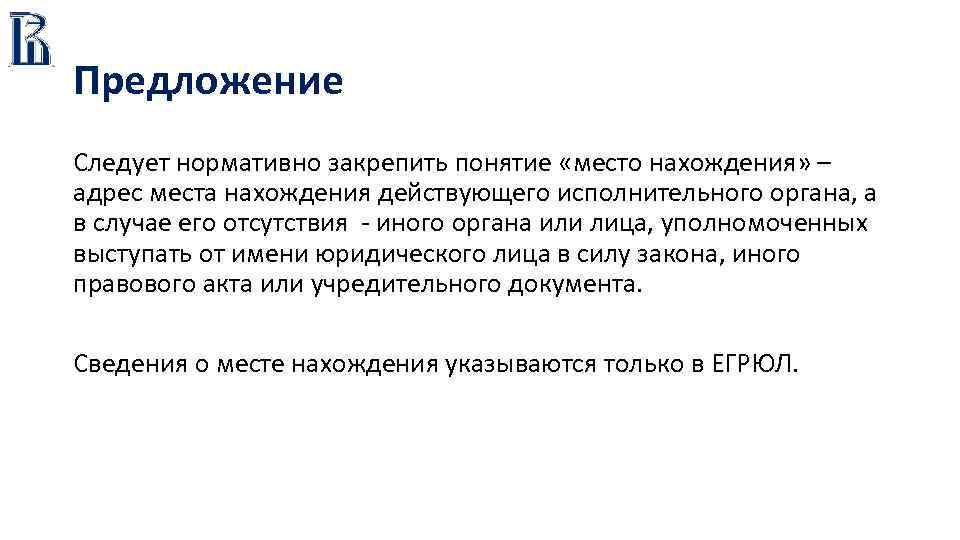 Предложение

Следует нормативно закрепить понятие «место нахождения» – адрес места нахождения действующего исполнительного органа, а в случае его отсутствия - иного органа или лица, уполномоченных выступать от имени юридического лица в силу закона, иного правового акта или учредительного документа.

Сведения о месте нахождения указываются только в ЕГРЮЛ.